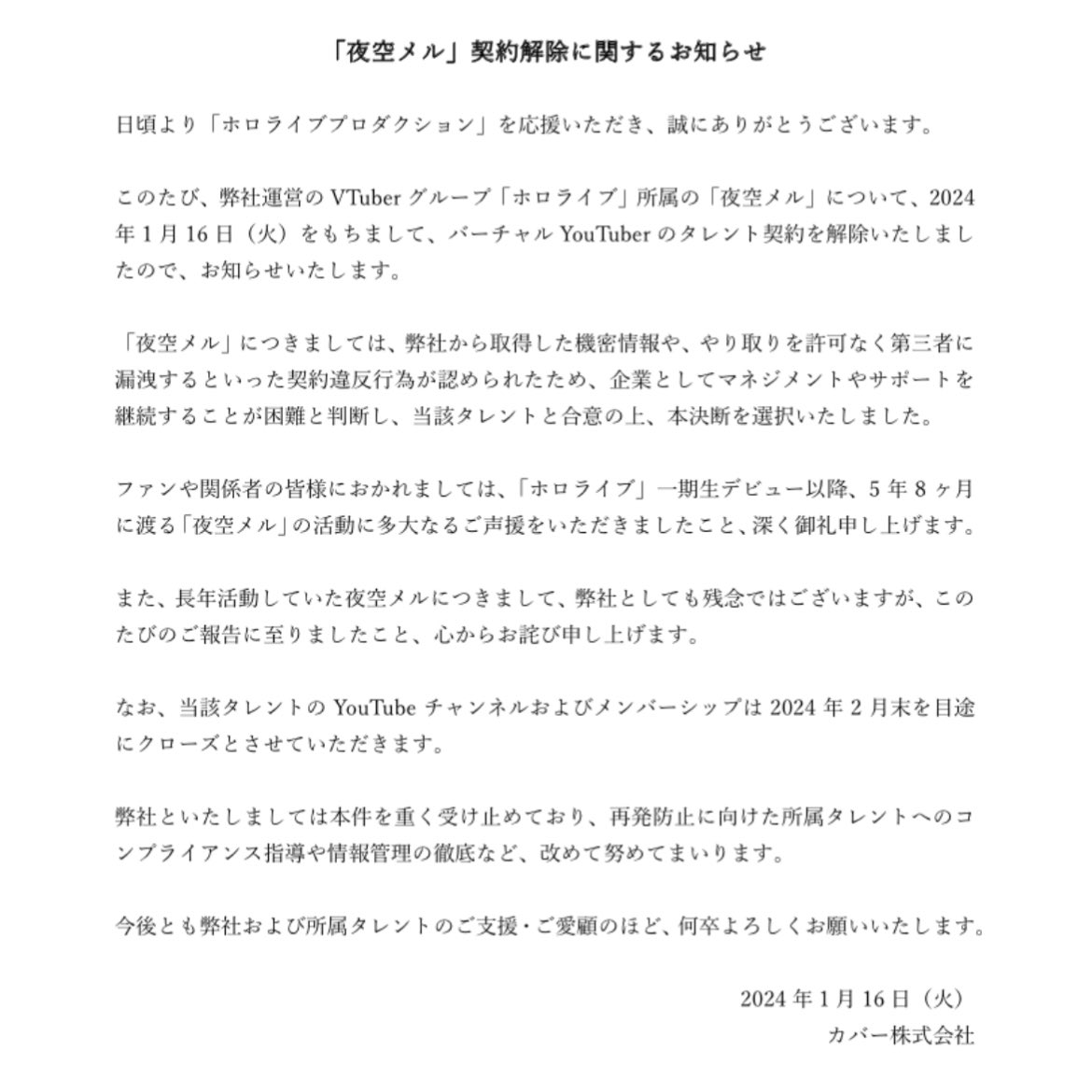 「夜空メル」契約解除に関するお知らせ

日頃より「ホロライブプロダクション」を応援いただき、誠にありがとうございます。

このたび、弊社運営の VTuber グループ「ホロライブ」所属の「夜空メル」について、2024年 1 月 16 日（火）をもちまして、バーチャル YouTuber のタレント契約を解除いたしましたので、お知らせいたします。

「夜空メル」につきましては、弊社から取得した機密情報や、やり取りを許可なく第三者に漏洩するといった契約違反行為が認められたため、企業としてマネジメントやサポートを継続することが困難と判断し、当該タレントと合意の上、本決断を選択いたしました。

ファンや関係者の皆様におかれましては、「ホロライブ」一期生デビュー以降、5 年 8 ヶ月に渡る「夜空メル」の活動に多大なるご声援をいただきましたこと、深く御礼申し上げます。

また、長年活動していた夜空メルにつきまして、弊社としても残念ではございますが、このたびのご報告に至りましたこと、心からお詫び申し上げます。

なお、当該タレントの YouTube チャンネルおよびメンバーシップは 2024 年 2 月末を目途にクローズとさせていただきます。

弊社といたしましては本件を重く受け止めており、再発防止に向けた所属タレントへのコンプライアンス指導や情報管理の徹底など、改めて努めてまいります。

今後とも弊社および所属タレントのご支援・ご愛顧のほど、何卒よろしくお願いいたします。

2024 年 1 月 16 日（火）
カバー株式会社